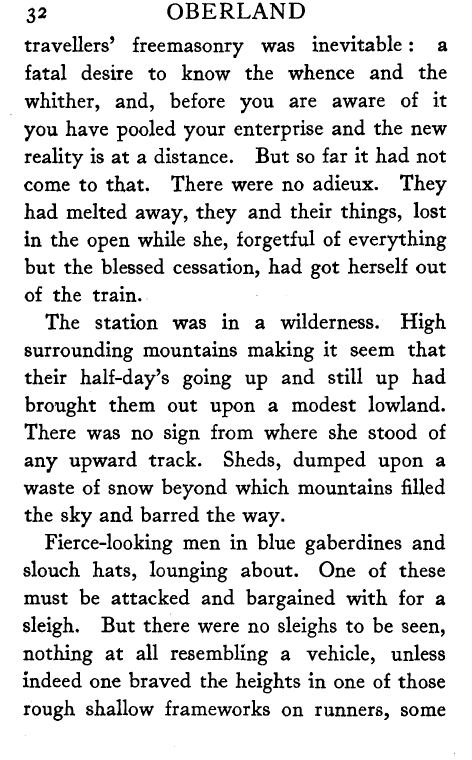 32 OBERLAND

travellers' freemasonry was inevitable: a fatal desire to know the whence and the whither, and, before you are aware of it you have pooled your enterprise and the new reality is at a distance. But so far it had not come to that. There were no adieux. They had melted away, they and their things, lost in the open while she, forgetful of everything but the blessed cessation, had got herself out of the train.

The station was in a wilderness. High surrounding mountains making it seem that their half-day's going up and still up had brought them out upon a modest lowland. There was no sign from where she stood of any upward track. Sheds, dumped upon a waste of snow beyond which mountains filled the sky and barred the way.

Fierce-looking men in blue gaberdines and slouch hats, lounging about. One of these must be attacked and bargained with for a sleigh. But there were no sleighs to be seen, nothing at all resembling a vehicle, unless indeed one braved the heights in one of those rough shallow frameworks on runners, some